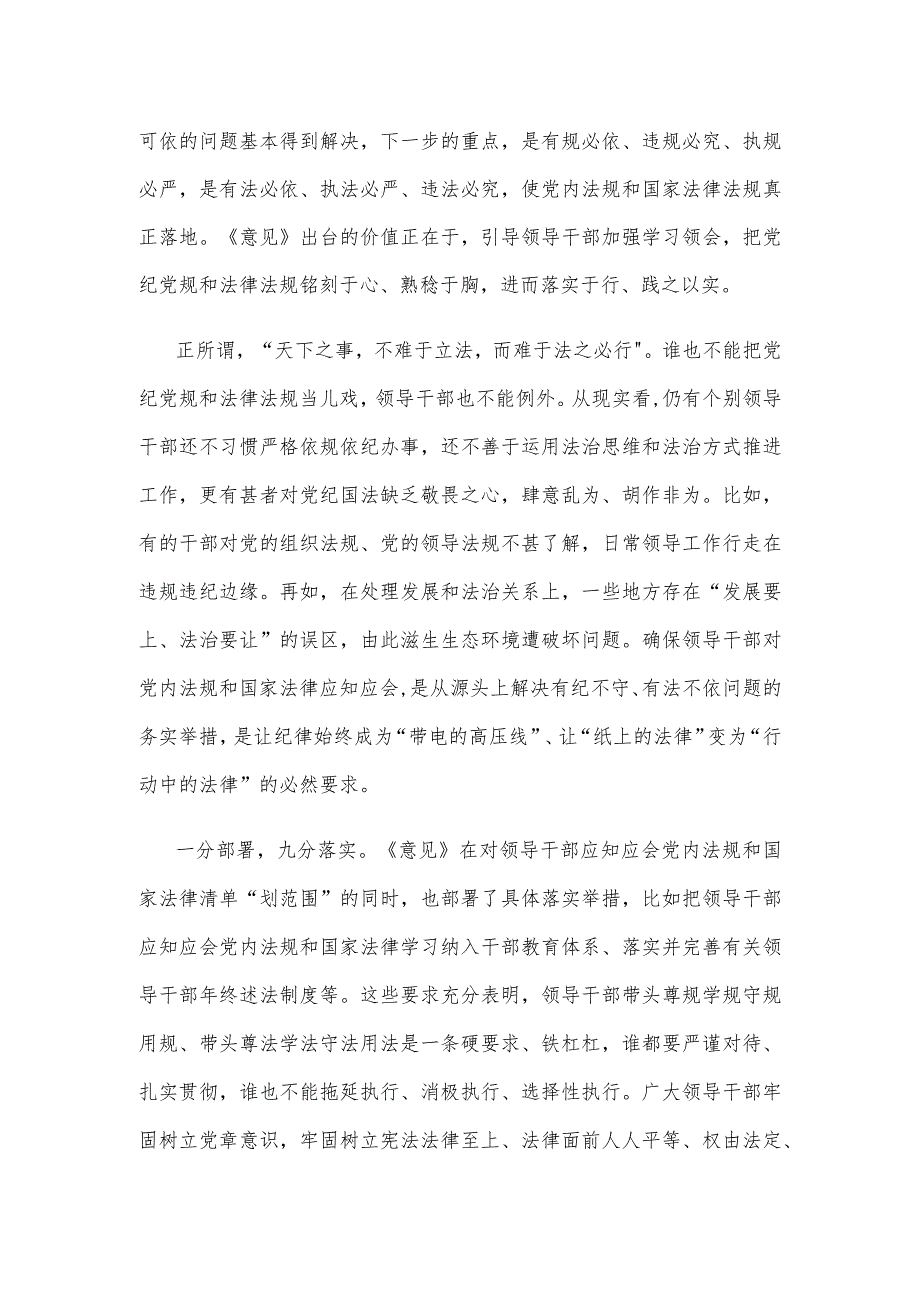 可依的问题基本得到解决，下一步的重点，是有规必依、违规必究、执规必严，是有法必依、执法必严、违法必究，使党内法规和国家法律法规真正落地。《意见》出台的价值正在于，引导领导干部加强学习领会，把党纪党规和法律法规铭刻于心、熟稔于胸，进而落实于行、践之以实。

正所谓，“天下之事，不难于立法，而难于法之必行"。谁也不能把党纪党规和法律法规当儿戏，领导干部也不能例外。从现实看，仍有个别领导干部还不习惯严格依规依纪办事，还不善于运用法治思维和法治方式推进工作，更有甚者对党纪国法缺乏敬畏之心，肆意乱为、胡作非为。比如，有的干部对党的组织法规、党的领导法规不甚了解，日常领导工作行走在违规违纪边缘。再如，在处理发展和法治关系上，一些地方存在“发展要上、法治要让”的误区，由此滋生生态环境遭破坏问题。确保领导干部对党内法规和国家法律应知应会，是从源头上解决有纪不守、有法不依问题的务实举措，是让纪律始终成为“带电的高压线”、让“纸上的法律”变为“行动中的法律”的必然要求。

一分部署，九分落实。《意见》在对领导干部应知应会党内法规和国家法律清单“划范围”的同时，也部署了具体落实举措，比如把领导干部应知应会党内法规和国家法律学习纳入干部教育体系、落实并完善有关领导干部年终述法制度等。这些要求充分表明，领导干部带头尊规学规守规用规、带头尊法学法守法用法是一条硬要求、铁杠杠，谁都要严谨对待、扎实贯彻，谁也不能拖延执行、消极执行、选择性执行。广大领导干部牢固树立党章意识，牢固树立宪法法律至上、法律面前人人平等、权由法定、